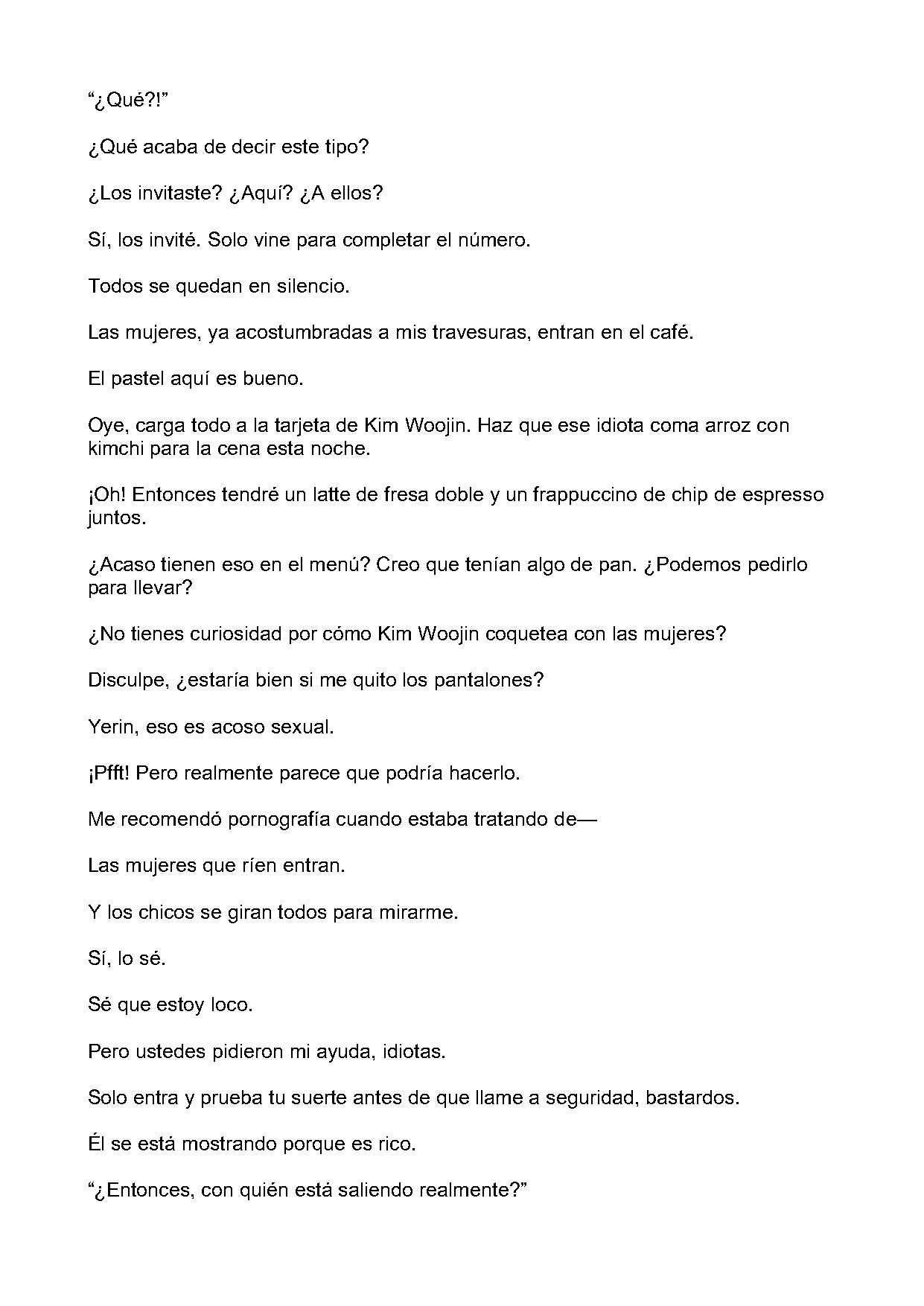 “¿Qué?!”

¿Qué acaba de decir este tipo?

¿Los invitaste? ¿Aquí? ¿A ellos?

Sí, los invité. Solo vine para completar el número.

Todos se quedan en silencio.

Las mujeres, ya acostumbradas a mis travesuras, entran en el café.

El pastel aquí es bueno.

Oye, carga todo a la tarjeta de Kim Woojin. Haz que ese idiota coma arroz con kimchi para la cena esta noche.

¡Oh! Entonces tendré un latte de fresa doble y un frappuccino de chip de espresso juntos.

¿Acaso tienen eso en el menú? Creo que tenían algo de pan. ¿Podemos pedirlo para llevar?

¿No tienes curiosidad por cómo Kim Woojin coquetea con las mujeres?

Disculpe, ¿estaría bien si me quito los pantalones?

Yerin, eso es acoso sexual.

¡Pfft! Pero realmente parece que podría hacerlo.

Me recomendó pornografía cuando estaba tratando de—

Las mujeres que ríen entran.

Y los chicos se giran todos para mirarme.

Sí, lo sé.

Sé que estoy loco.

Pero ustedes pidieron mi ayuda, idiotas.

Solo entra y prueba tu suerte antes de que llame a seguridad, bastardos.

Él se está mostrando porque es rico.

“¿Entonces, con quién está saliendo realmente?”